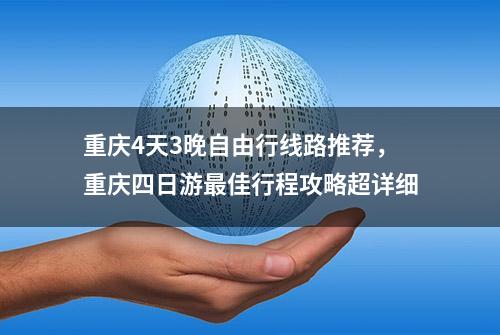 重庆4天3晚自由行线路推荐，
重庆四日游最佳行程攻略超详细